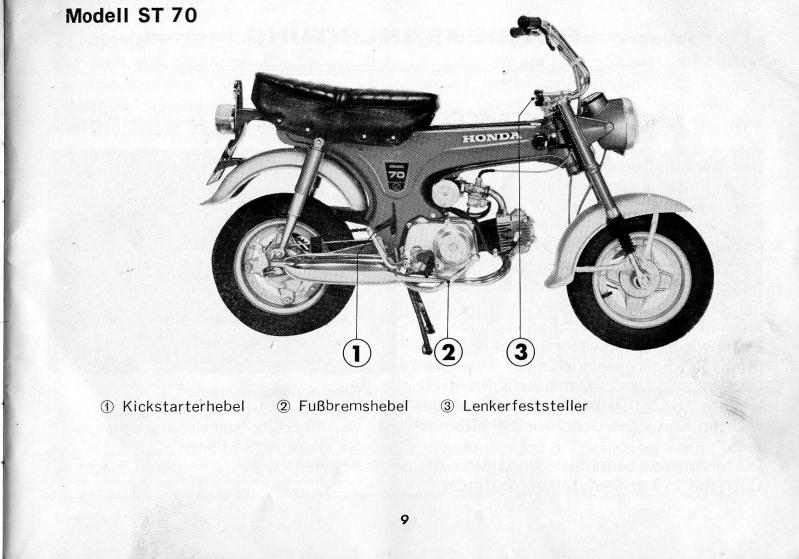 Modell ST 70

HONDA

70

1 2 3

① Kickstarterhebel ② Fußbremshebel ③ Lenkerfeststeller

9